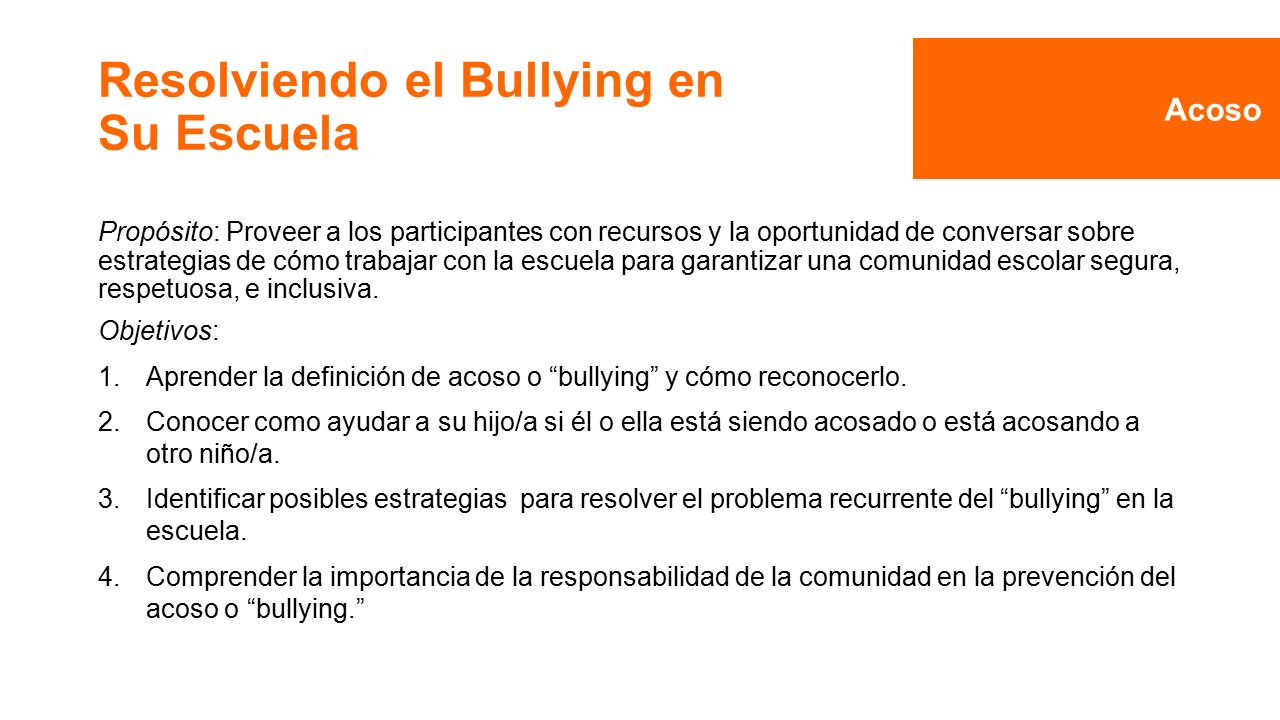 Resolviendo el Bullying en Su Escuela

Acoso

Propósito: Proveer a los participantes con recursos y la oportunidad de conversar sobre estrategias de cómo trabajar con la escuela para garantizar una comunidad escolar segura, respetuosa, e inclusiva.

Objetivos:

1. Aprender la definición de acoso o “bullying” y cómo reconocerlo.
2. Conocer como ayudar a su hijo/a si él o ella está siendo acosado o está acosando a otro niño/a.
3. Identificar posibles estrategias para resolver el problema recurrente del “bullying” en la escuela.
4. Comprender la importancia de la responsabilidad de la comunidad en la prevención del acoso o “bullying.”